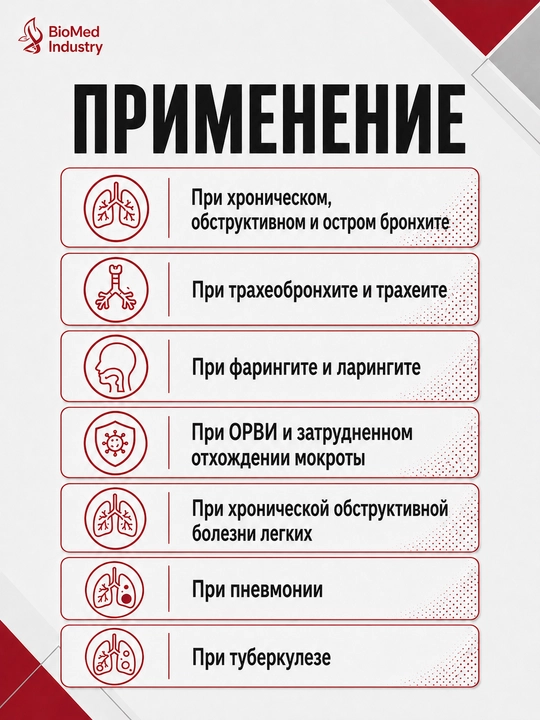 BioMed
Industry

ПРИМЕНЕНИЕ

При хроническом, обструктивном и остром бронхите

При трахеобронхите и трахеите

При фарингите и ларингите

При ОРВИ и затрудненном отхождении мокроты

При хронической обструктивной болезни легких

При пневмонии

При туберкулезе